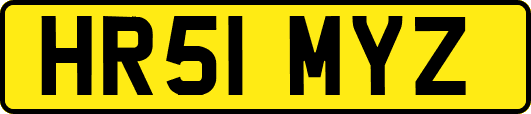 HR51 MYZ